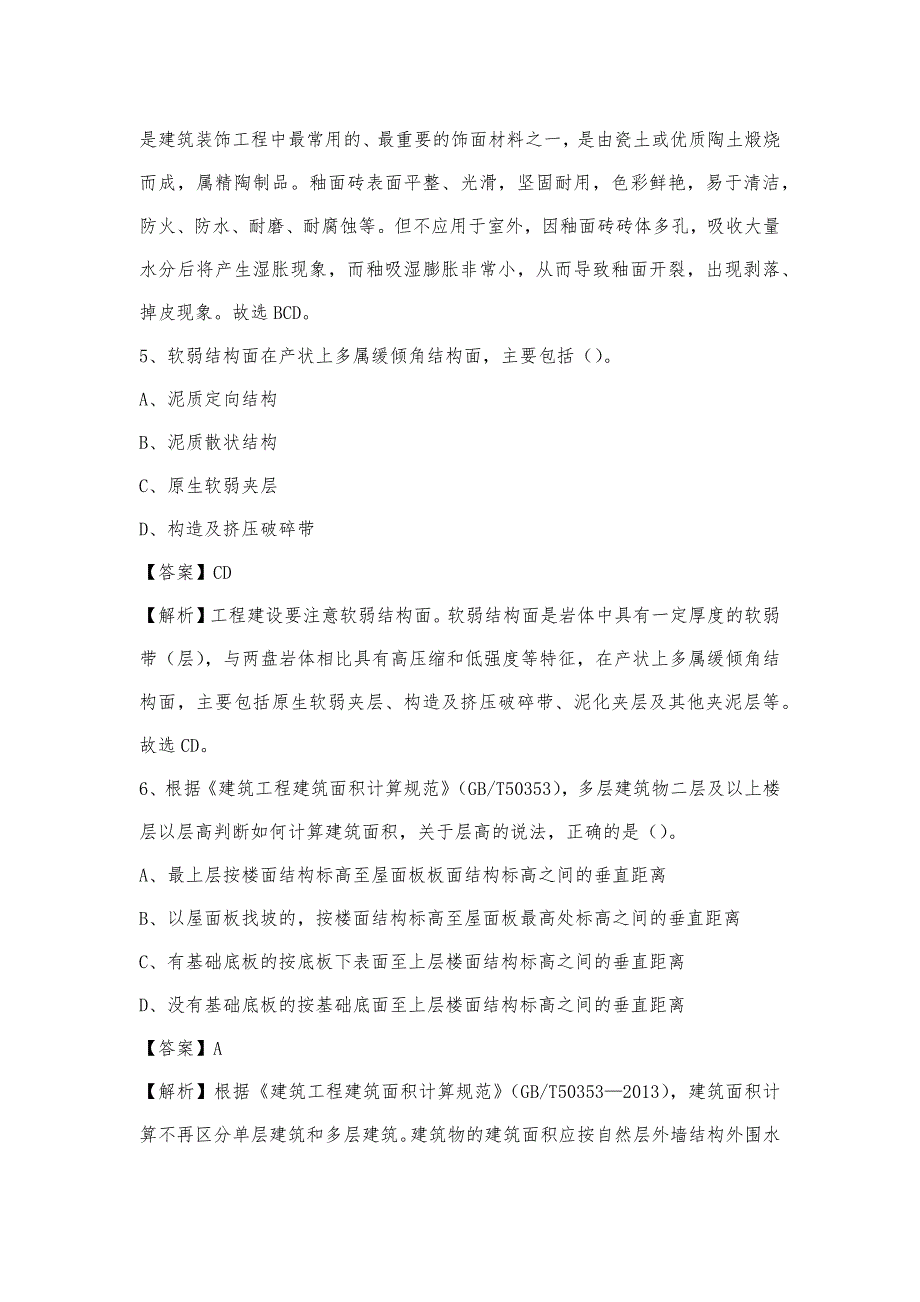 是建筑装饰工程中最常用的、最重要的饰面材料之一，是由瓷土或优质陶土煅烧而成，属精陶制品。釉面砖表面平整、光滑，坚固耐用，色彩鲜艳，易于清洁，防火、防水、耐磨、耐腐蚀等。但不应用于室外，因釉面砖砖体多孔，吸收大量水分后将产生湿胀现象，而釉吸湿膨胀非常小，从而导致釉面开裂，出现剥落、掉皮现象。故选 BCD。

5、软弱结构面在产状上多属缓倾角结构面，主要包括（）。

A、泥质定向结构

B、泥质散状结构

C、原生软弱夹层

D、构造及挤压破碎带

【答案】CD

【解析】工程建设要注意软弱结构面。软弱结构面是岩体中具有一定厚度的软弱带（层），与两盘岩体相比具有高压缩和低强度等特征，在产状上多属缓倾角结构面，主要包括原生软弱夹层、构造及挤压破碎带、泥化夹层及其他夹泥层等。故选 CD。

6、根据《建筑工程建筑面积计算规范》(GB/T50353)，多层建筑物二层及以上楼层以层高判断如何计算建筑面积，关于层高的说法，正确的是（）。

A、最上层按楼面结构标高至屋面板板面结构标高之间的垂直距离

B、以屋面板找坡的，按楼面结构标高至屋面板最高处标高之间的垂直距离

C、有基础底板的按底板下表面至上层楼面结构标高之间的垂直距离

D、没有基础底板的按基础底面至上层楼面结构标高之间的垂直距离

【答案】A

【解析】根据《建筑工程建筑面积计算规范》(GB/T50353—2013)，建筑面积计算不再区分单层建筑和多层建筑。建筑物的建筑面积应按自然层外墙结构外围水